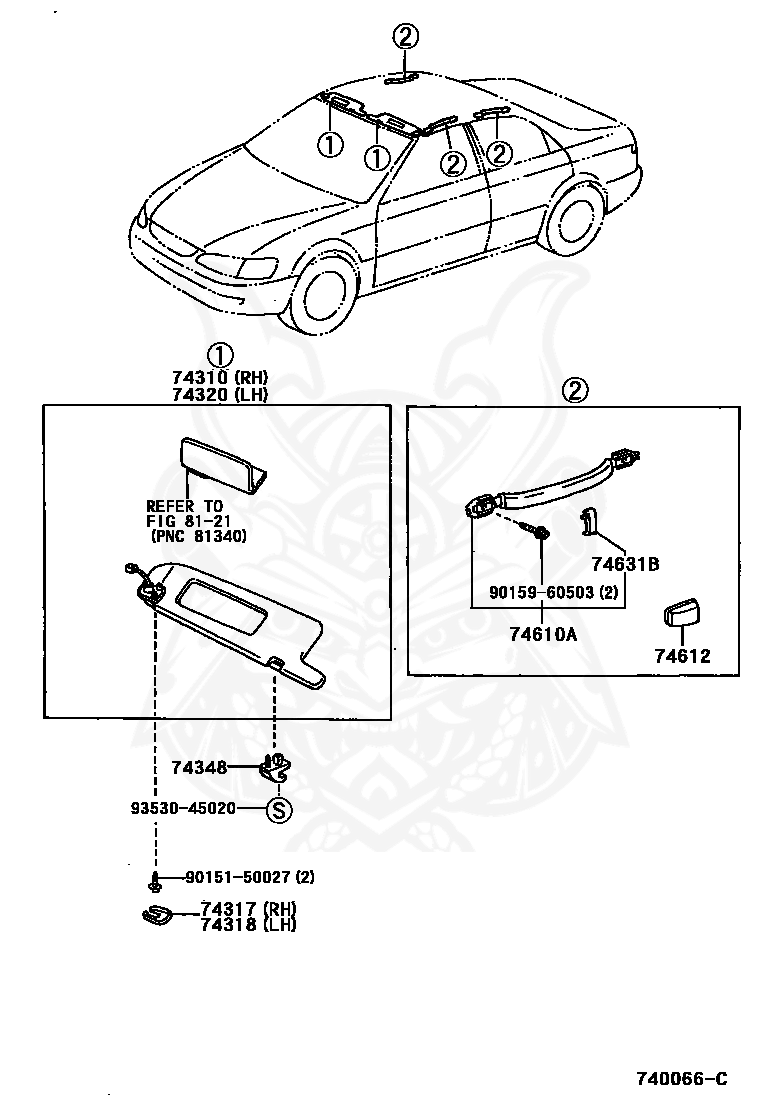 ②
①
①
②
②

①
74310 (RH)
74320 (LH)

REFER TO
FIG 81-21
(PNC 81340)

74348
93530-45020
Ⓢ
90151-50027 (2)
74317 (RH)
74318 (LH)

②
74631B
90159-60503 (2)
74610A
74612

740066-C